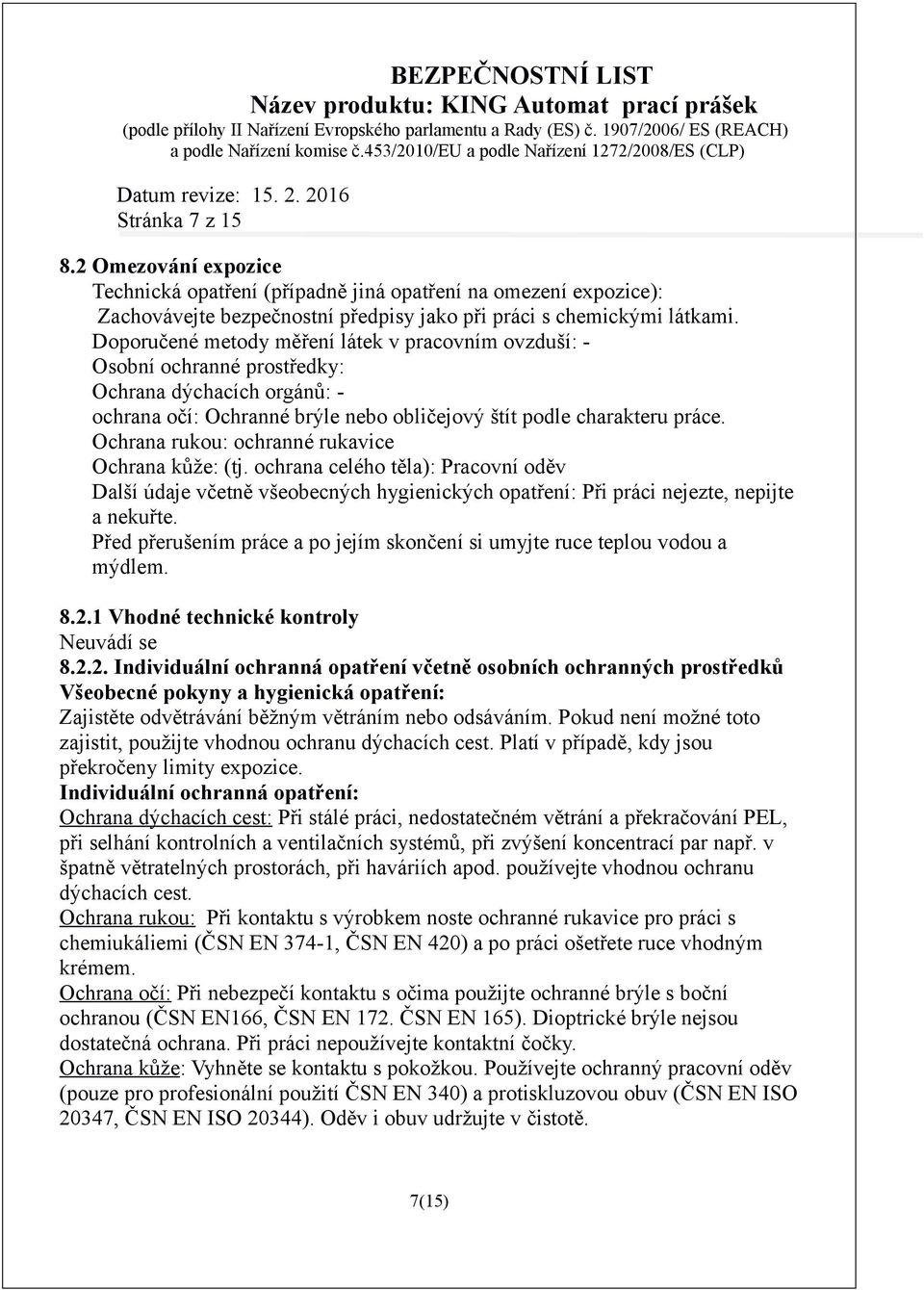 BEZPEČNOSTNÍ LIST
Název produktu: KING Automat prací prášek
(podle přílohy II Nařízení Evropského parlamentu a Rady (ES) č. 1907/2006/ ES (REACH) a podle Nařízení komise č.453/2010/EU a podle Nařízení 1272/2008/ES (CLP)

Datum revize: 15. 2. 2016
Stránka 7 z 15

8.2 Omezování expozice
Technická opatření (případně jiná opatření na omezení expozice):
Zachovávejte bezpečnostní předpisy jako při práci s chemickými látkami.
Doporučené metody měření látek v pracovním ovzduší: -
Osobní ochranné prostředky:
Ochrana dýchacích orgánů: -
ochrana očí: Ochranné brýle nebo obličejový štít podle charakteru práce.
Ochrana rukou: ochranné rukavice
Ochrana kůže: (tj. ochrana celého těla): Pracovní oděv
Další údaje včetně všeobecných hygienických opatření: Při práci nejezte, nepijte a nekuřte.
Před přerušením práce a po jejím skončení si umyjte ruce teplou vodou a mýdlem.

8.2.1 Vhodné technické kontroly
Neuvádí se
8.2.2. Individuální ochranná opatření včetně osobních ochranných prostředků
Všeobecné pokyny a hygienická opatření:
Zajistěte odvětrávání běžným větráním nebo odsáváním. Pokud není možné toto zajistit, použijte vhodnou ochranu dýchacích cest. Platí v případě, kdy jsou překročeny limity expozice.
Individuální ochranná opatření:
Ochrana dýchacích cest: Při stálé práci, nedostatečném větrání a překračování PEL, při selhání kontrolních a ventilačních systémů, při zvýšení koncentrací par např. v špatně větratelných prostorách, při haváriích apod. používejte vhodnou ochranu dýchacích cest.
Ochrana rukou: Při kontaktu s výrobkem noste ochranné rukavice pro práci s chemiukáliemi (ČSN EN 374-1, ČSN EN 420) a po práci ošetřete ruce vhodným krémem.
Ochrana očí: Při nebezpečí kontaktu s očima použijte ochranné brýle s boční ochranou (ČSN EN166, ČSN EN 172. ČSN EN 165). Dioptrické brýle nejsou dostatečná ochrana. Při práci nepoužívejte kontaktní čočky.
Ochrana kůže: Vyhněte se kontaktu s pokožkou. Používejte ochranný pracovní oděv (pouze pro profesionální použití ČSN EN 340) a protiskluzovou obuv (ČSN EN ISO 20347, ČSN EN ISO 20344). Oděv i obuv udržujte v čistotě.

7(15)